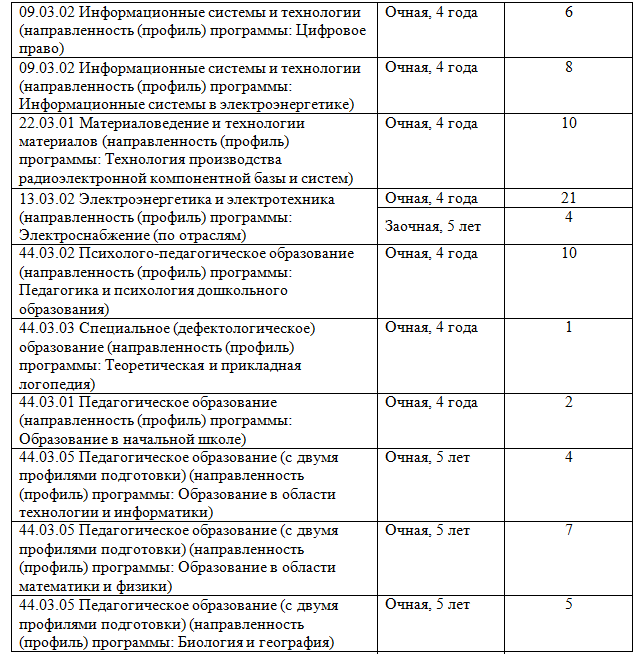 | | | |
|---|---|---|
| 09.03.02 Информационные системы и технологии (направленность (профиль) программы: Цифровое право) | Очная, 4 года | 6 |
| 09.03.02 Информационные системы и технологии (направленность (профиль) программы: Информационные системы в электроэнергетике) | Очная, 4 года | 8 |
| 22.03.01 Материаловедение и технологии материалов (направленность (профиль) программы: Технология производства радиоэлектронной компонентной базы и систем) | Очная, 4 года | 10 |
| 13.03.02 Электроэнергетика и электротехника (направленность (профиль) программы: Электроснабжение (по отраслям) | Очная, 4 года | 21 |
| | Заочная, 5 лет | 4 |
| 44.03.02 Психолого-педагогическое образование (направленность (профиль) программы: Педагогика и психология дошкольного образования) | Очная, 4 года | 10 |
| 44.03.03 Специальное (дефектологическое) образование (направленность (профиль) программы: Теоретическая и прикладная логопедия) | Очная, 4 года | 1 |
| 44.03.01 Педагогическое образование (направленность (профиль) программы: Образование в начальной школе) | Очная, 4 года | 2 |
| 44.03.05 Педагогическое образование (с двумя профилями подготовки) (направленность (профиль) программы: Образование в области технологии и информатики) | Очная, 5 лет | 4 |
| 44.03.05 Педагогическое образование (с двумя профилями подготовки) (направленность (профиль) программы: Образование в области математики и физики) | Очная, 5 лет | 7 |
| 44.03.05 Педагогическое образование (с двумя профилями подготовки) (направленность (профиль) программы: Биология и география) | Очная, 5 лет | 5 |